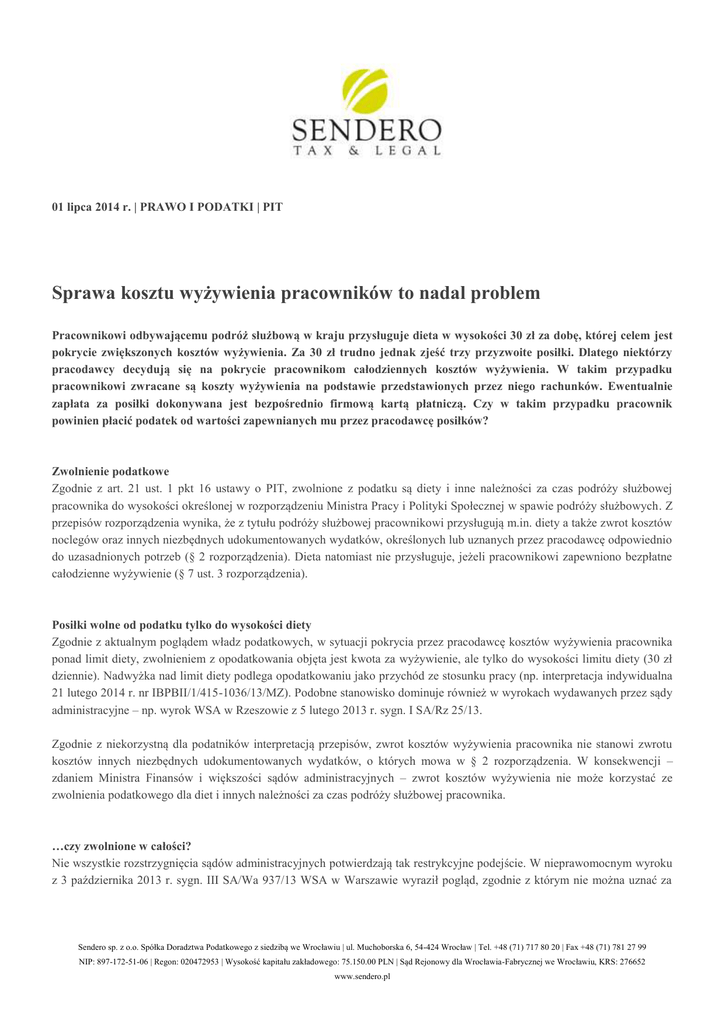 SENDERO
TAX & LEGAL

01 lipca 2014 r. | PRAWO I PODATKI | PIT

Sprawa kosztu wyżywienia pracowników to nadal problem

Pracownikowi odbywającemu podróż służbową w kraju przysługuje dieta w wysokości 30 zł za dobę, której celem jest pokrycie zwiększonych kosztów wyżywienia. Za 30 zł trudno jednak zjeść trzy przyzwoite posiłki. Dlatego niektórzy pracodawcy decydują się na pokrycie pracownikom całodziennych kosztów wyżywienia. W takim przypadku pracownikowi zwracane są koszty wyżywienia na podstawie przedstawionych przez niego rachunków. Ewentualnie zapłata za posiłki dokonywana jest bezpośrednio firmową kartą płatniczą. Czy w takim przypadku pracownik powinien płacić podatek od wartości zapewnianych mu przez pracodawcę posiłków?

Zwolnienie podatkowe
Zgodnie z art. 21 ust. 1 pkt 16 ustawy o PIT, zwolnione z podatku są diety i inne należności za czas podróży służbowej pracownika do wysokości określonej w rozporządzeniu Ministra Pracy i Polityki Społecznej w spawie podróży służbowych. Z przepisów rozporządzenia wynika, że z tytułu podróży służbowej pracownikowi przysługują m.in. diety a także zwrot kosztów noclegów oraz innych niezbędnych udokumentowanych wydatków, określonych lub uznanych przez pracodawcę odpowiednio do uzasadnionych potrzeb (§ 2 rozporządzenia). Dieta natomiast nie przysługuje, jeżeli pracownikowi zapewniono bezpłatne całodzienne wyżywienie (§ 7 ust. 3 rozporządzenia).

Posiłki wolne od podatku tylko do wysokości diety
Zgodnie z aktualnym poglądem władz podatkowych, w sytuacji pokrycia przez pracodawcę kosztów wyżywienia pracownika ponad limit diety, zwolnieniem z opodatkowania objęta jest kwota za wyżywienie, ale tylko do wysokości limitu diety (30 zł dziennie). Nadwyżka nad limit diety podlega opodatkowaniu jako przychód ze stosunku pracy (np. interpretacja indywidualna 21 lutego 2014 r. nr IBPBII/1/415-1036/13/MZ). Podobne stanowisko dominuje również w wyrokach wydawanych przez sądy administracyjne – np. wyrok WSA w Rzeszowie z 5 lutego 2013 r. sygn. I SA/Rz 25/13.

Zgodnie z niekorzystną dla podatników interpretacją przepisów, zwrot kosztów wyżywienia pracownika nie stanowi zwrotu kosztów innych niezbędnych udokumentowanych wydatków, o których mowa w § 2 rozporządzenia. W konsekwencji – zdaniem Ministra Finansów i większości sądów administracyjnych – zwrot kosztów wyżywienia nie może korzystać ze zwolnienia podatkowego dla diet i innych należności za czas podróży służbowej pracownika.

…czy zwolnione w całości?
Nie wszystkie rozstrzygnięcia sądów administracyjnych potwierdzają tak restrykcyjne podejście. W nieprawomocnym wyroku z 3 października 2013 r. sygn. III SA/Wa 937/13 WSA w Warszawie wyraził pogląd, zgodnie z którym nie można uznać za

Sendero sp. z o.o. Spółka Doradztwa Podatkowego z siedzibą we Wrocławiu | ul. Muchoborska 6, 54-424 Wrocław | Tel. +48 (71) 717 80 20 | Fax +48 (71) 781 27 99
NIP: 897-172-51-06 | Regon: 020472953 | Wysokość kapitału zakładowego: 75.150.00 PLN | Sąd Rejonowy dla Wrocławia-Fabrycznej we Wrocławiu, KRS: 276652
www.sendero.pl